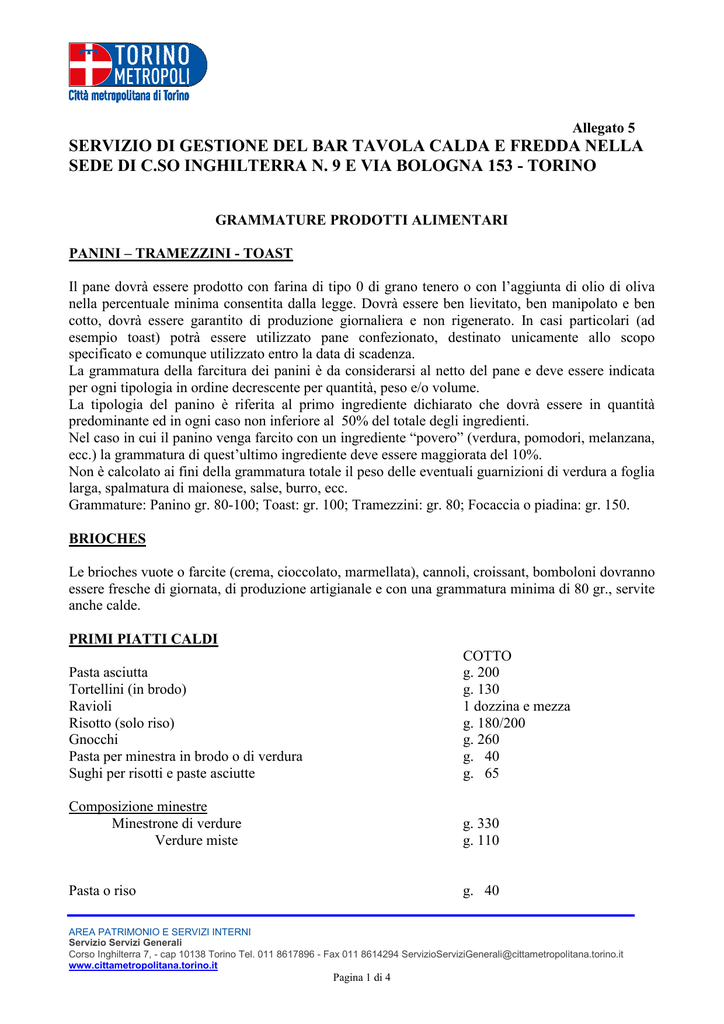 TORINO METROPOLI
Città metropolitana di Torino

Allegato 5

SERVIZIO DI GESTIONE DEL BAR TAVOLA CALDA E FREDDA NELLA SEDE DI C.SO INGHILTERRA N. 9 E VIA BOLOGNA 153 - TORINO

GRAMMATURE PRODOTTI ALIMENTARI

PANINI – TRAMEZZINI - TOAST

Il pane dovrà essere prodotto con farina di tipo 0 di grano tenero o con l'aggiunta di olio di oliva nella percentuale minima consentita dalla legge. Dovrà essere ben lievitato, ben manipolato e ben cotto, dovrà essere garantito di produzione giornaliera e non rigenerato. In casi particolari (ad esempio toast) potrà essere utilizzato pane confezionato, destinato unicamente allo scopo specificato e comunque utilizzato entro la data di scadenza.
La grammatura della farcitura dei panini è da considerarsi al netto del pane e deve essere indicata per ogni tipologia in ordine decrescente per quantità, peso e/o volume.
La tipologia del panino è riferita al primo ingrediente dichiarato che dovrà essere in quantità predominante ed in ogni caso non inferiore al 50% del totale degli ingredienti.
Nel caso in cui il panino venga farcito con un ingrediente "povero" (verdura, pomodori, melanzana, ecc.) la grammatura di quest'ultimo ingrediente deve essere maggiorata del 10%.
Non è calcolato ai fini della grammatura totale il peso delle eventuali guarnizioni di verdura a foglia larga, spalmatura di maionese, salse, burro, ecc.
Grammature: Panino gr. 80-100; Toast: gr. 100; Tramezzini: gr. 80; Focaccia o piadina: gr. 150.

BRIOCHES

Le brioches vuote o farcite (crema, cioccolato, marmellata), cannoli, croissant, bomboloni dovranno essere fresche di giornata, di produzione artigianale e con una grammatura minima di 80 gr., servite anche calde.

PRIMI PIATTI CALDI

COTTO
Pasta asciutta g. 200
Tortellini (in brodo) g. 130
Ravioli 1 dozzina e mezza
Risotto (solo riso) g. 180/200
Gnocchi g. 260
Pasta per minestra in brodo o di verdura g. 40
Sughi per risotti e paste asciutte g. 65

Composizione minestre
Minestrone di verdure g. 330
Verdure miste g. 110

Pasta o riso g. 40

AREA PATRIMONIO E SERVIZI INTERNI
Servizio Servizi Generali
Corso Inghilterra 7, - cap 10138 Torino Tel. 011 8617896 - Fax 011 8614294 ServizioServiziGenerali@cittametropolitana.torino.it
www.cittametropolitana.torino.it

Pagina 1 di 4